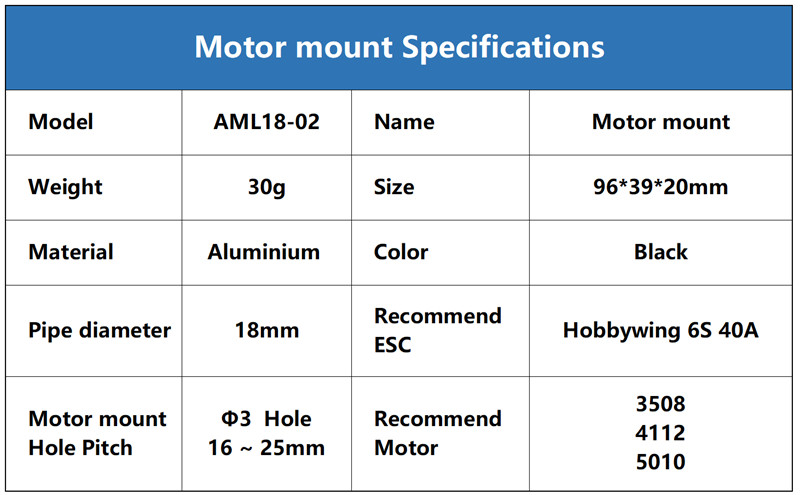 Motor mount Specifications

| Model | AML18-02 | Name | Motor mount |
|---|---|---|---|
| Weight | 30g | Size | 96*39*20mm |
| Material | Aluminium | Color | Black |
| Pipe diameter | 18mm | Recommend ESC | Hobbywing 6S 40A |
| Motor mount Hole Pitch | Φ3 Hole 16 ~ 25mm | Recommend Motor | 3508 4112 5010 |